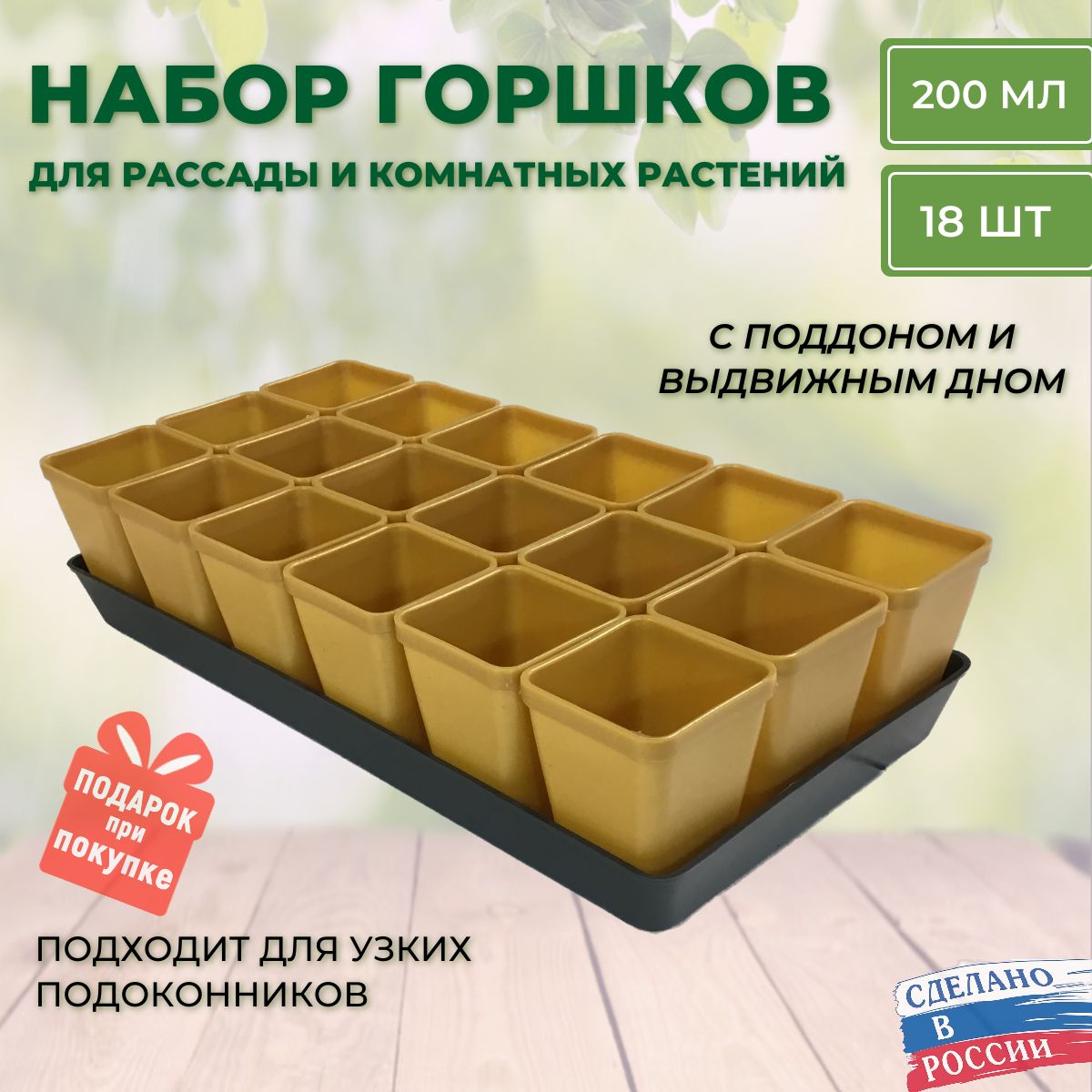 НАБОР ГОРШКОВ

ДЛЯ РАССАДЫ И КОМНАТНЫХ РАСТЕНИЙ

200 МЛ

18 ШТ

С ПОДДОНОМ И ВЫДВИЖНЫМ ДНОМ

ПОДАРОК при покупке

ПОДХОДИТ ДЛЯ УЗКИХ ПОДОКОННИКОВ

СДЕЛАНО В РОССИИ